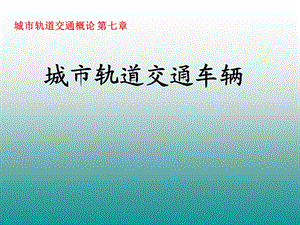 城市轨道交通概论 第七章

城市轨道交通车辆